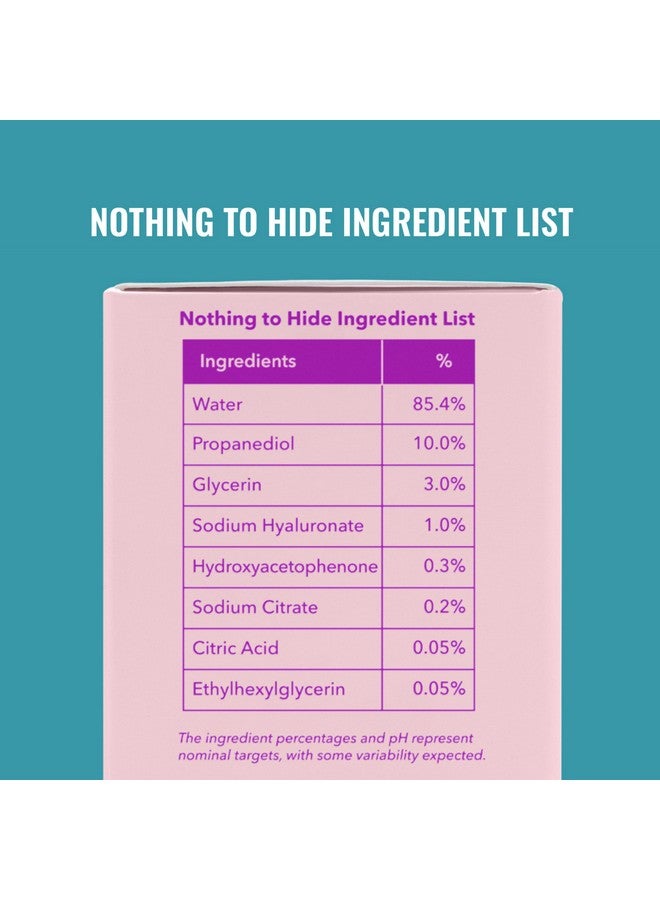 NOTHING TO HIDE INGREDIENT LIST

Nothing to Hide Ingredient List

| Ingredients | % |
|---|---|
| Water | 85.4% |
| Propanediol | 10.0% |
| Glycerin | 3.0% |
| Sodium Hyaluronate | 1.0% |
| Hydroxyacetophenone | 0.3% |
| Sodium Citrate | 0.2% |
| Citric Acid | 0.05% |
| Ethylhexylglycerin | 0.05% |

The ingredient percentages and pH represent nominal targets, with some variability expected.